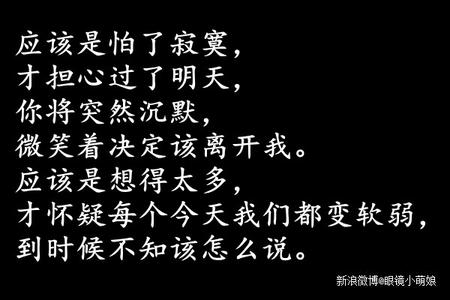 应该是怕了寂寞，
才担心过了明天，
你将突然沉默，
微笑着决定该离开我。
应该是想得太多，
才怀疑每个今天我们都变软弱，
到时候不知该怎么说。

新浪微博@眼镜小萌娘